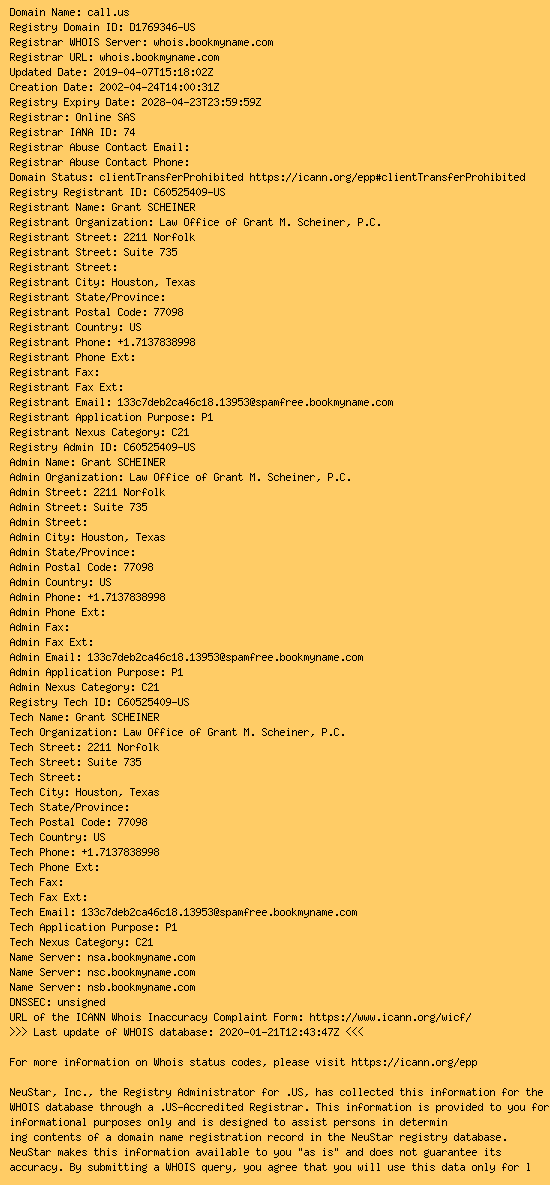 Domain Name: call.us
Registry Domain ID: D1769346-US
Registrar WHOIS Server: whois.bookmyname.com
Registrar URL: whois.bookmyname.com
Updated Date: 2019-04-07T15:18:02Z
Creation Date: 2002-04-24T14:00:31Z
Registry Expiry Date: 2028-04-23T23:59:59Z
Registrar: Online SAS
Registrar IANA ID: 74
Registrar Abuse Contact Email:
Registrar Abuse Contact Phone:
Domain Status: clientTransferProhibited https://icann.org/epp#clientTransferProhibited
Registry Registrant ID: C60525409-US
Registrant Name: Grant SCHEINER
Registrant Organization: Law Office of Grant M. Scheiner, P.C.
Registrant Street: 2211 Norfolk
Registrant Street: Suite 735
Registrant Street:
Registrant City: Houston, Texas
Registrant State/Province:
Registrant Postal Code: 77098
Registrant Country: US
Registrant Phone: +1.7137838998
Registrant Phone Ext:
Registrant Fax:
Registrant Fax Ext:
Registrant Email: 133c7deb2ca46c18.13953@spamfree.bookmyname.com
Registrant Application Purpose: P1
Registrant Nexus Category: C21
Registry Admin ID: C60525409-US
Admin Name: Grant SCHEINER
Admin Organization: Law Office of Grant M. Scheiner, P.C.
Admin Street: 2211 Norfolk
Admin Street: Suite 735
Admin Street:
Admin City: Houston, Texas
Admin State/Province:
Admin Postal Code: 77098
Admin Country: US
Admin Phone: +1.7137838998
Admin Phone Ext:
Admin Fax:
Admin Fax Ext:
Admin Email: 133c7deb2ca46c18.13953@spamfree.bookmyname.com
Admin Application Purpose: P1
Admin Nexus Category: C21
Registry Tech ID: C60525409-US
Tech Name: Grant SCHEINER
Tech Organization: Law Office of Grant M. Scheiner, P.C.
Tech Street: 2211 Norfolk
Tech Street: Suite 735
Tech Street:
Tech City: Houston, Texas
Tech State/Province:
Tech Postal Code: 77098
Tech Country: US
Tech Phone: +1.7137838998
Tech Phone Ext:
Tech Fax:
Tech Fax Ext:
Tech Email: 133c7deb2ca46c18.13953@spamfree.bookmyname.com
Tech Application Purpose: P1
Tech Nexus Category: C21
Name Server: nsa.bookmyname.com
Name Server: nsc.bookmyname.com
Name Server: nsb.bookmyname.com
DNSSEC: unsigned
URL of the ICANN Whois Inaccuracy Complaint Form: https://www.icann.org/wicf/
>>> Last update of WHOIS database: 2020-01-21T12:43:47Z <<<

For more information on Whois status codes, please visit https://icann.org/epp

NeuStar, Inc., the Registry Administrator for .US, has collected this information for the WHOIS database through a .US-Accredited Registrar. This information is provided to you for informational purposes only and is designed to assist persons in determin
ing contents of a domain name registration record in the NeuStar registry database. NeuStar makes this information available to you "as is" and does not guarantee its accuracy. By submitting a WHOIS query, you agree that you will use this data only for l